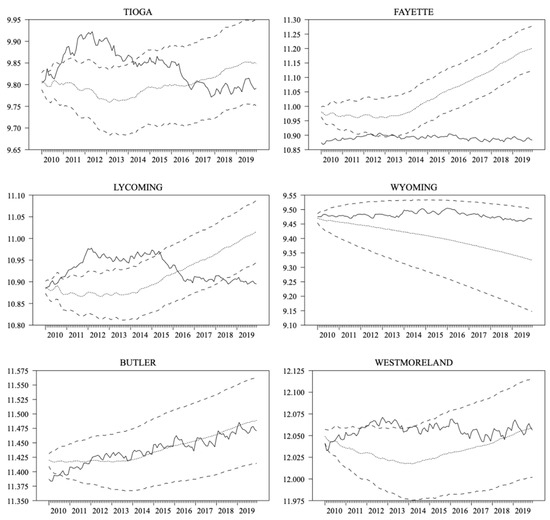 TIOGA

9.95
9.90
9.85
9.80
9.75
9.70
9.65

2010 2011 2012 2013 2014 2015 2016 2017 2018 2019

FAYETTE

11.30
11.25
11.20
11.15
11.10
11.05
11.00
10.95
10.90
10.85

2010 2011 2012 2013 2014 2015 2016 2017 2018 2019

LYCOMING

11.10
11.05
11.00
10.95
10.90
10.85
10.80

2010 2011 2012 2013 2014 2015 2016 2017 2018 2019

WYOMING

9.55
9.50
9.45
9.40
9.35
9.30
9.25
9.20
9.15
9.10

2010 2011 2012 2013 2014 2015 2016 2017 2018 2019

BUTLER

11.575
11.550
11.525
11.500
11.475
11.450
11.425
11.400
11.375
11.350

2010 2011 2012 2013 2014 2015 2016 2017 2018 2019

WESTMORELAND

12.125
12.100
12.075
12.050
12.025
12.000
11.975

2010 2011 2012 2013 2014 2015 2016 2017 2018 2019